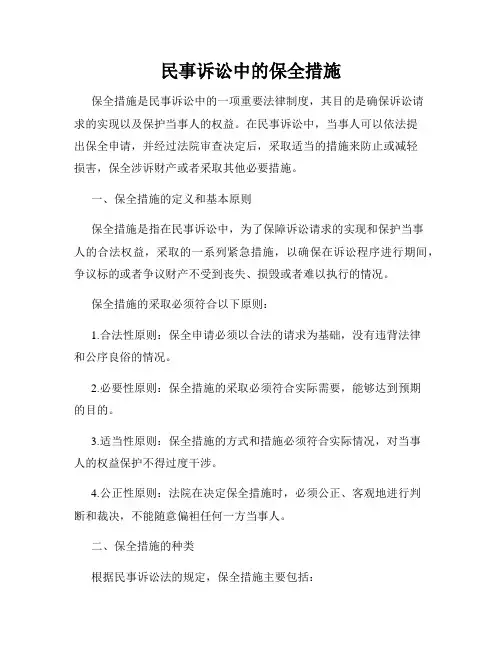 民事诉讼中的保全措施

保全措施是民事诉讼中的一项重要法律制度，其目的是确保诉讼请求的实现以及保护当事人的权益。在民事诉讼中，当事人可以依法提出保全申请，并经过法院审查决定后，采取适当的措施来防止或减轻损害，保全涉诉财产或者采取其他必要措施。

一、保全措施的定义和基本原则

保全措施是指在民事诉讼中，为了保障诉讼请求的实现和保护当事人的合法权益，采取的一系列紧急措施，以确保在诉讼程序进行期间，争议标的或者争议财产不受到丧失、损毁或者难以执行的情况。

保全措施的采取必须符合以下原则：

1.合法性原则：保全申请必须以合法的请求为基础，没有违背法律和公序良俗的情况。

2.必要性原则：保全措施的采取必须符合实际需要，能够达到预期的目的。

3.适当性原则：保全措施的方式和措施必须符合实际情况，对当事人的权益保护不得过度干涉。

4.公正性原则：法院在决定保全措施时，必须公正、客观地进行判断和裁决，不能随意偏袒任何一方当事人。

二、保全措施的种类

根据民事诉讼法的规定，保全措施主要包括：